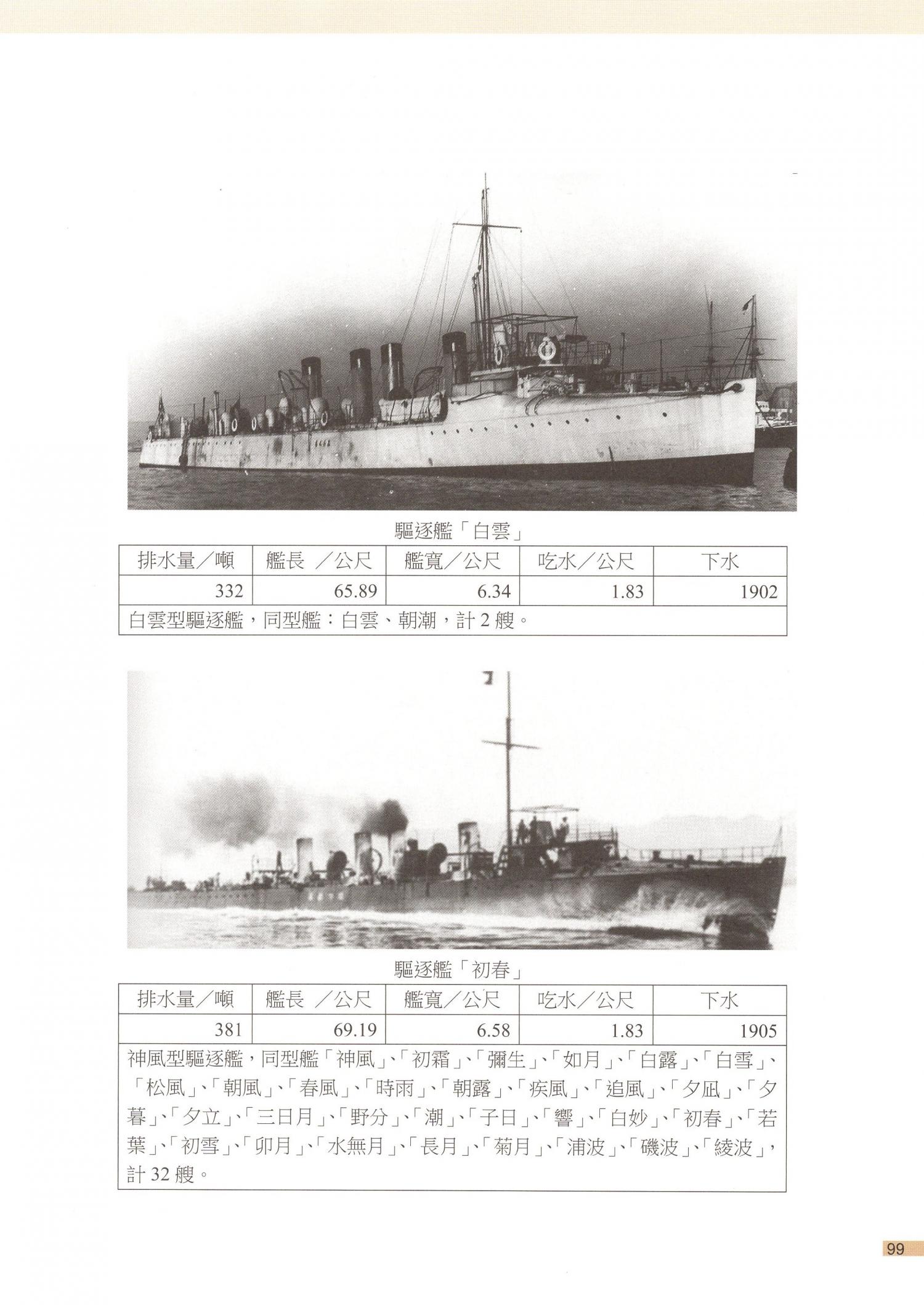 驅逐艦「白雲」

| 排水量／噸 | 艦長 ／公尺 | 艦寬／公尺 | 吃水／公尺 | 下水 |
|---|---|---|---|---|
| 332 | 65.89 | 6.34 | 1.83 | 1902 |
| 白雲型驅逐艦，同型艦：白雲、朝潮，計 2 艘。 | | | | |

驅逐艦「初春」

| 排水量／噸 | 艦長 ／公尺 | 艦寬／公尺 | 吃水／公尺 | 下水 |
|---|---|---|---|---|
| 381 | 69.19 | 6.58 | 1.83 | 1905 |
| 神風型驅逐艦，同型艦「神風」、「初霜」、「彌生」、「如月」、「白露」、「白雪」、「松風」、「朝風」、「春風」、「時雨」、「朝露」、「疾風」、「追風」、「夕凪」、「夕暮」、「夕立」、「三日月」、「野分」、「潮」、「子日」、「響」、「白妙」、「初春」、「若葉」、「初雪」、「卯月」、「水無月」、「長月」、「菊月」、「浦波」、「磯波」、「綾波」，計 32 艘。 | | | | |

99